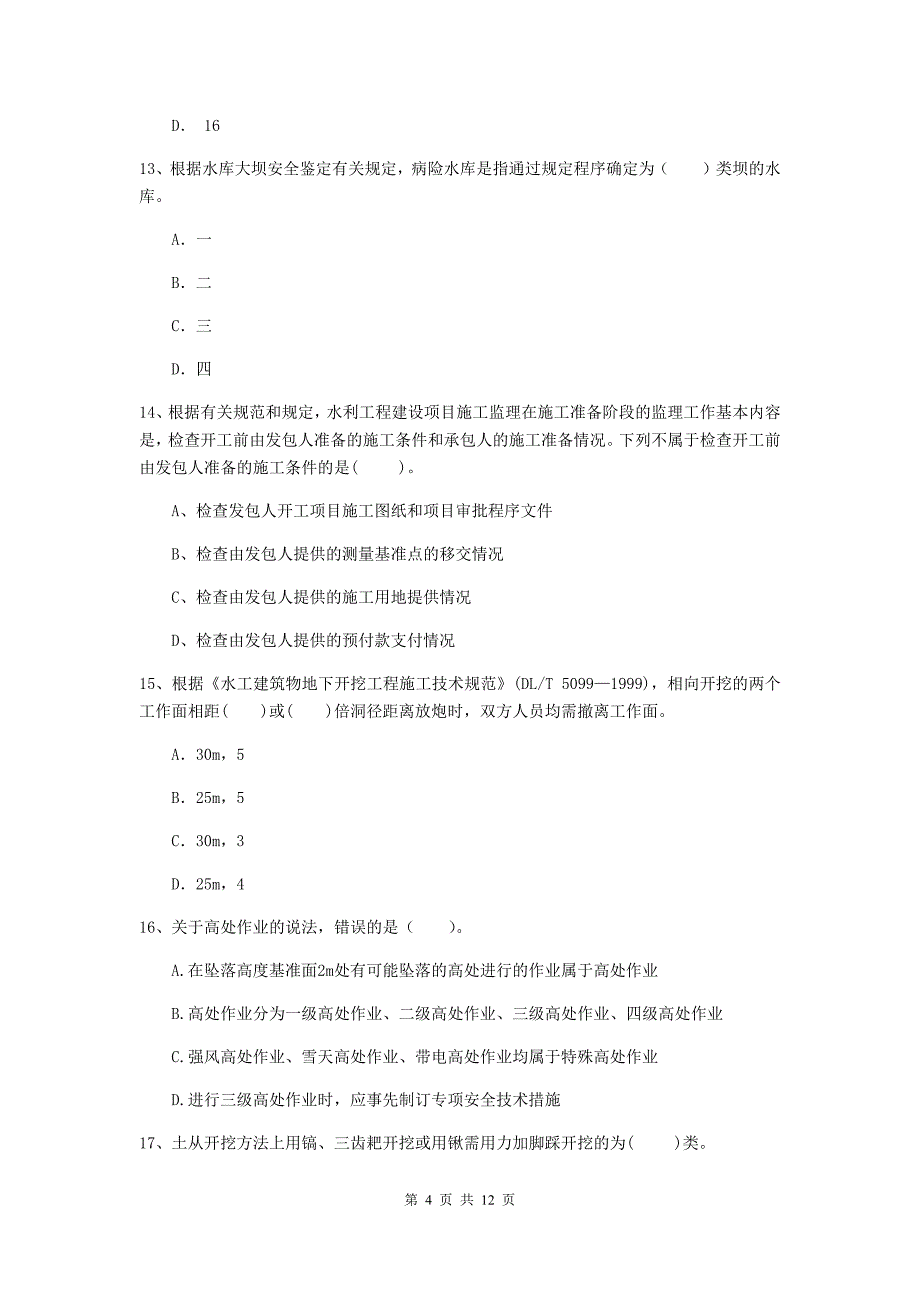 D. 16

13、根据水库大坝安全鉴定有关规定，病险水库是指通过规定程序确定为（　　）类坝的水库。

A. 一

B. 二

C. 三

D. 四

14、根据有关规范和规定，水利工程建设项目施工监理在施工准备阶段的监理工作基本内容是，检查开工前由发包人准备的施工条件和承包人的施工准备情况。下列不属于检查开工前由发包人准备的施工条件的是（　　）。

A、检查发包人开工项目施工图纸和项目审批程序文件

B、检查由发包人提供的测量基准点的移交情况

C、检查由发包人提供的施工用地提供情况

D、检查由发包人提供的预付款支付情况

15、根据《水工建筑物地下开挖工程施工技术规范》(DL/T 5099—1999)，相向开挖的两个工作面相距（　　）或（　　）倍洞径距离放炮时，双方人员均需撤离工作面。

A. 30m，5

B. 25m，5

C. 30m，3

D. 25m，4

16、关于高处作业的说法，错误的是（　　）。

A.在坠落高度基准面2m处有可能坠落的高处进行的作业属于高处作业

B.高处作业分为一级高处作业、二级高处作业、三级高处作业、四级高处作业

C.强风高处作业、雪天高处作业、带电高处作业均属于特殊高处作业

D.进行三级高处作业时，应事先制订专项安全技术措施

17、土从开挖方法上用镐、三齿耙开挖或用锹需用力加脚踩开挖的为（　　）类。

第 4 页 共 12 页